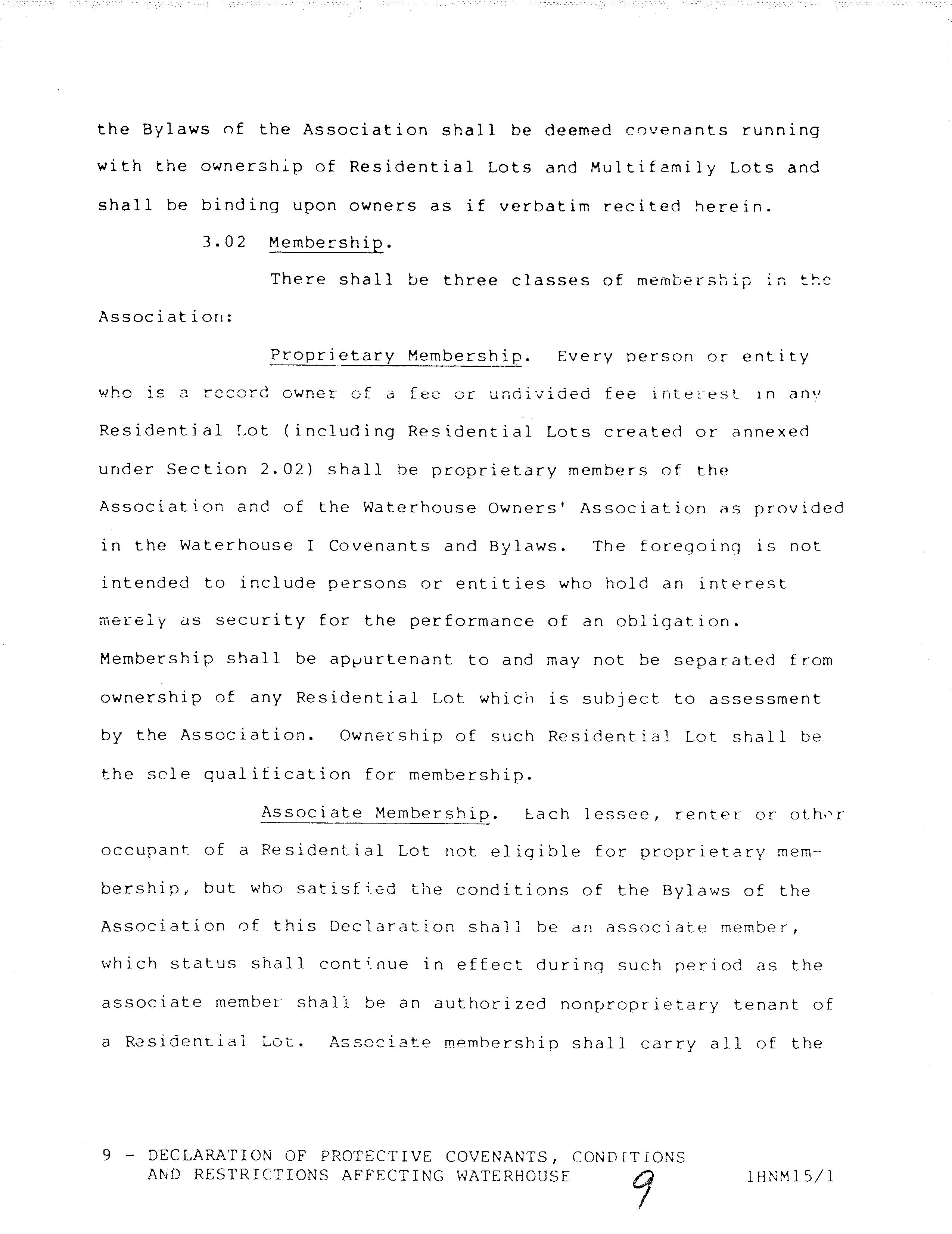 the Bylaws of the Association shall be deemed covenants running with the ownership of Residential Lots and Multifamily Lots and shall be binding upon owners as if verbatim recited herein.

3.02 Membership.

There shall be three classes of membership in the Association:

Proprietary Membership. Every person or entity who is a record owner of a fee or undivided fee interest in any Residential Lot (including Residential Lots created or annexed under Section 2.02) shall be proprietary members of the Association and of the Waterhouse Owners' Association as provided in the Waterhouse I Covenants and Bylaws. The foregoing is not intended to include persons or entities who hold an interest merely as security for the performance of an obligation. Membership shall be appurtenant to and may not be separated from ownership of any Residential Lot which is subject to assessment by the Association. Ownership of such Residential Lot shall be the sole qualification for membership.

Associate Membership. Each lessee, renter or other occupant of a Residential Lot not eligible for proprietary membership, but who satisfied the conditions of the Bylaws of the Association of this Declaration shall be an associate member, which status shall continue in effect during such period as the associate member shall be an authorized nonproprietary tenant of a Residential Lot. Associate membership shall carry all of the

9 - DECLARATION OF PROTECTIVE COVENANTS, CONDITIONS AND RESTRICTIONS AFFECTING WATERHOUSE 9 1HNM15/1